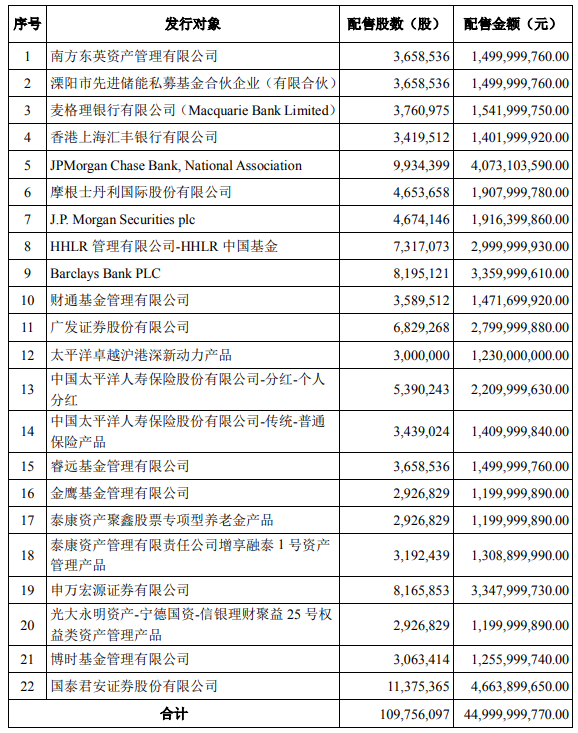 | 序号 | 发行对象 | 配售股数（股） | 配售金额（元） |
|---|---|---|---|
| 1 | 南方东英资产管理有限公司 | 3,658,536 | 1,499,999,760.00 |
| 2 | 溧阳市先进储能私募基金合伙企业（有限合伙） | 3,658,536 | 1,499,999,760.00 |
| 3 | 麦格理银行有限公司（Macquarie Bank Limited） | 3,760,975 | 1,541,999,750.00 |
| 4 | 香港上海汇丰银行有限公司 | 3,419,512 | 1,401,999,920.00 |
| 5 | JPMorgan Chase Bank, National Association | 9,934,399 | 4,073,103,590.00 |
| 6 | 摩根士丹利国际股份有限公司 | 4,653,658 | 1,907,999,780.00 |
| 7 | J.P. Morgan Securities plc | 4,674,146 | 1,916,399,860.00 |
| 8 | HHLR 管理有限公司-HHLR 中国基金 | 7,317,073 | 2,999,999,930.00 |
| 9 | Barclays Bank PLC | 8,195,121 | 3,359,999,610.00 |
| 10 | 财通基金管理有限公司 | 3,589,512 | 1,471,699,920.00 |
| 11 | 广发证券股份有限公司 | 6,829,268 | 2,799,999,880.00 |
| 12 | 太平洋卓越沪港深新动力产品 | 3,000,000 | 1,230,000,000.00 |
| 13 | 中国太平洋人寿保险股份有限公司-分红-个人分红 | 5,390,243 | 2,209,999,630.00 |
| 14 | 中国太平洋人寿保险股份有限公司-传统-普通保险产品 | 3,439,024 | 1,409,999,840.00 |
| 15 | 睿远基金管理有限公司 | 3,658,536 | 1,499,999,760.00 |
| 16 | 金鹰基金管理有限公司 | 2,926,829 | 1,199,999,890.00 |
| 17 | 泰康资产聚鑫股票专项型养老金产品 | 2,926,829 | 1,199,999,890.00 |
| 18 | 泰康资产管理有限责任公司增享融泰 1 号资产管理产品 | 3,192,439 | 1,308,899,990.00 |
| 19 | 申万宏源证券有限公司 | 8,165,853 | 3,347,999,730.00 |
| 20 | 光大永明资产-宁德国资-信银理财聚益 25 号权益类资产管理产品 | 2,926,829 | 1,199,999,890.00 |
| 21 | 博时基金管理有限公司 | 3,063,414 | 1,255,999,740.00 |
| 22 | 国泰君安证券股份有限公司 | 11,375,365 | 4,663,899,650.00 |
| 合计 | | 109,756,097 | 44,999,999,770.00 |